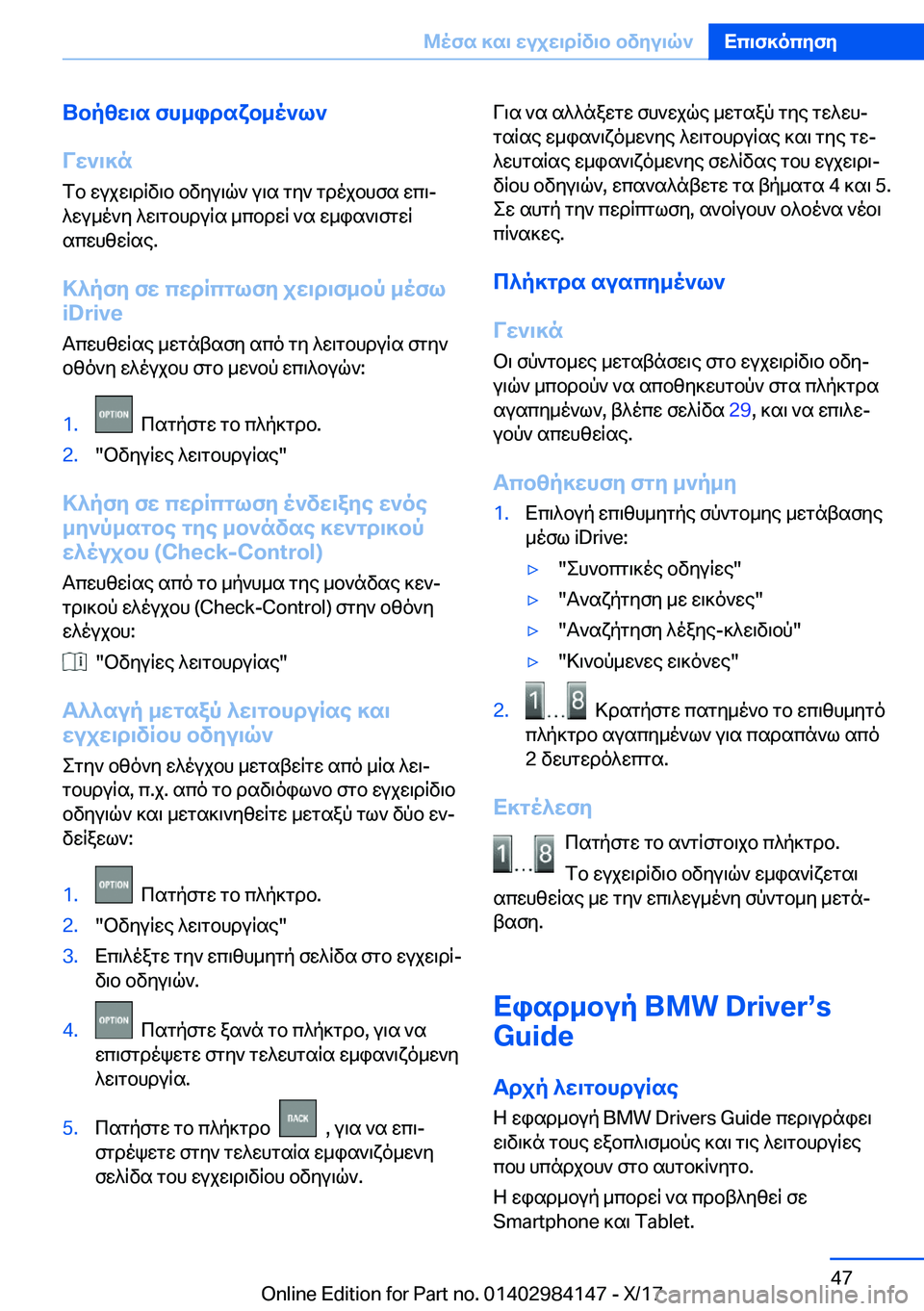 Μέσα και εγχειρίδιο οδηγιών Επισκόπηση

Βοήθεια συμφραζομένων

Γενικά

Το εγχειρίδιο οδηγιών για την τρέχουσα επιλεγμένη λειτουργία μπορεί να εμφανιστεί απευθείας.

Κλήση σε περίπτωση χειρισμού μέσω iDrive

Απευθείας μετάβαση από τη λειτουργία στην οθόνη ελέγχου στο μενού επιλογών:

1. OPTION Πατήστε το πλήκτρο.
2. "Οδηγίες λειτουργίας"

Κλήση σε περίπτωση ένδειξης ενός μηνύματος της μονάδας κεντρικού ελέγχου (Check-Control)

Απευθείας από το μήνυμα της μονάδας κεντρικού ελέγχου (Check-Control) στην οθόνη ελέγχου:

"Οδηγίες λειτουργίας"

Αλλαγή μεταξύ λειτουργίας και εγχειριδίου οδηγιών

Στην οθόνη ελέγχου μεταβείτε από μία λειτουργία, π.χ. από το ραδιόφωνο στο εγχειρίδιο οδηγιών και μετακινηθείτε μεταξύ των δύο ενδείξεων:

1. OPTION Πατήστε το πλήκτρο.
2. "Οδηγίες λειτουργίας"
3. Επιλέξτε την επιθυμητή σελίδα στο εγχειρίδιο οδηγιών.
4. OPTION Πατήστε ξανά το πλήκτρο, για να επιστρέψετε στην τελευταία εμφανιζόμενη λειτουργία.
5. Πατήστε το πλήκτρο BACK , για να επιστρέψετε στην τελευταία εμφανιζόμενη σελίδα του εγχειριδίου οδηγιών.

Για να αλλάξετε συνεχώς μεταξύ της τελευταίας εμφανιζόμενης λειτουργίας και της τελευταίας εμφανιζόμενης σελίδας του εγχειριδίου οδηγιών, επαναλάβετε τα βήματα 4 και 5. Σε αυτή την περίπτωση, ανοίγουν ολοένα νέοι πίνακες.

Πλήκτρα αγαπημένων

Γενικά

Οι σύντομες μεταβάσεις στο εγχειρίδιο οδηγιών μπορούν να αποθηκευτούν στα πλήκτρα αγαπημένων, βλέπε σελίδα 29, και να επιλεγούν απευθείας.

Αποθήκευση στη μνήμη

1. Επιλογή επιθυμητής σύντομης μετάβασης μέσω iDrive:
▷ "Συνοπτικές οδηγίες"
▷ "Αναζήτηση με εικόνες"
▷ "Αναζήτηση λέξης-κλειδιού"
▷ "Κινούμενες εικόνες"
2. 1 ... 8 Κρατήστε πατημένο το επιθυμητό πλήκτρο αγαπημένων για παραπάνω από 2 δευτερόλεπτα.

Εκτέλεση

1 ... 8 Πατήστε το αντίστοιχο πλήκτρο. Το εγχειρίδιο οδηγιών εμφανίζεται απευθείας με την επιλεγμένη σύντομη μετάβαση.

Εφαρμογή BMW Driver’s Guide

Αρχή λειτουργίας

Η εφαρμογή BMW Drivers Guide περιγράφει ειδικά τους εξοπλισμούς και τις λειτουργίες που υπάρχουν στο αυτοκίνητο.

Η εφαρμογή μπορεί να προβληθεί σε Smartphone και Tablet.

47

Online Edition for Part no. 01402984147 - X/17 carmanualsonline.info